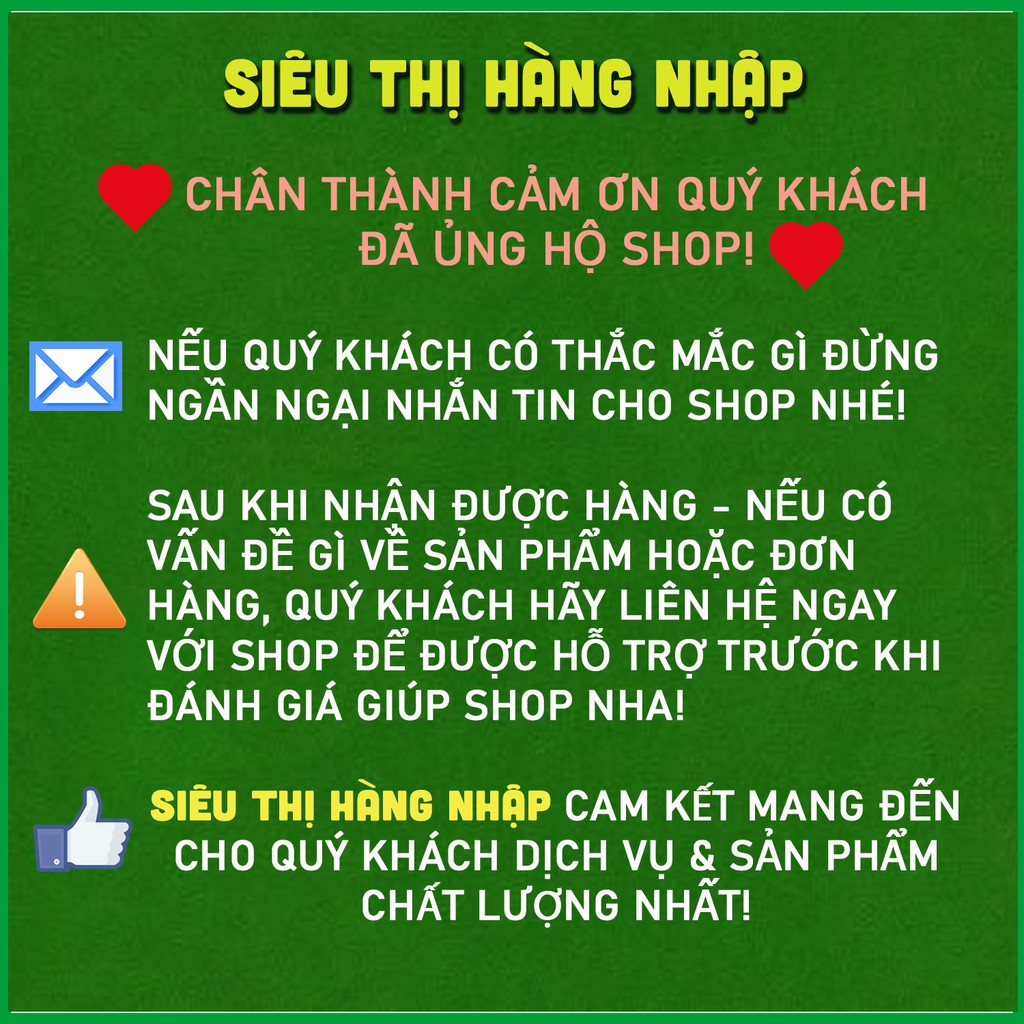 SIÊU THỊ HÀNG NHẬP

CHÂN THÀNH CẢM ƠN QUÝ KHÁCH ĐÃ ỦNG HỘ SHOP!

NẾU QUÝ KHÁCH CÓ THẮC MẮC GÌ ĐỪNG NGẦN NGẠI NHẮN TIN CHO SHOP NHÉ!

SAU KHI NHẬN ĐƯỢC HÀNG - NẾU CÓ VẤN ĐỀ GÌ VỀ SẢN PHẨM HOẶC ĐƠN HÀNG, QUÝ KHÁCH HÃY LIÊN HỆ NGAY VỚI SHOP ĐỂ ĐƯỢC HỖ TRỢ TRƯỚC KHI ĐÁNH GIÁ GIÚP SHOP NHA!

SIÊU THỊ HÀNG NHẬP CAM KẾT MANG ĐẾN CHO QUÝ KHÁCH DỊCH VỤ & SẢN PHẨM CHẤT LƯỢNG NHẤT!